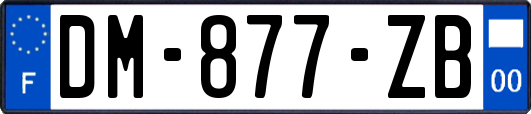 F
DM-877-ZB
00